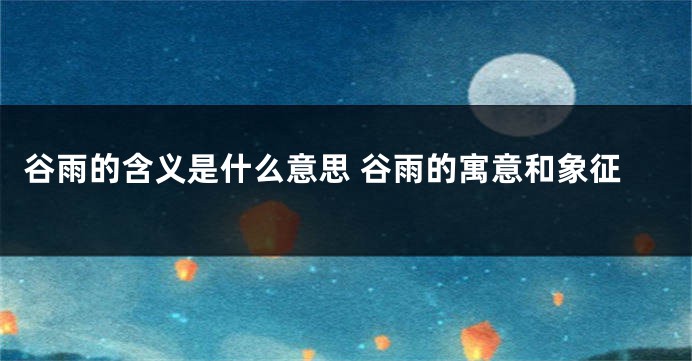 谷雨的含义是什么意思 谷雨的寓意和象征